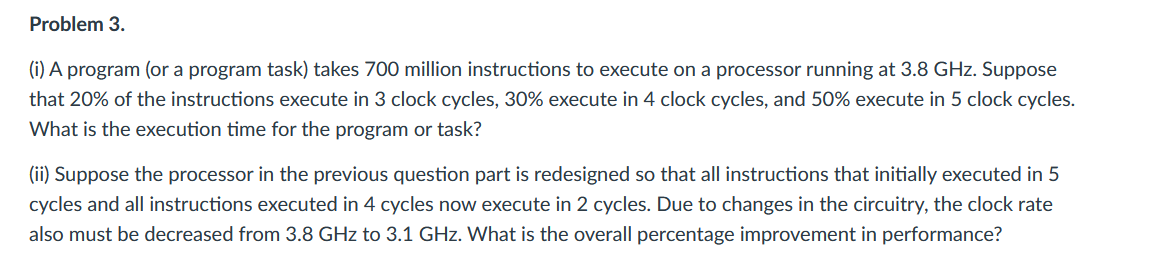 Problem 3.

(i) A program (or a program task) takes 700 million instructions to execute on a processor running at 3.8 GHz. Suppose that 20% of the instructions execute in 3 clock cycles, 30% execute in 4 clock cycles, and 50% execute in 5 clock cycles. What is the execution time for the program or task?

(ii) Suppose the processor in the previous question part is redesigned so that all instructions that initially executed in 5 cycles and all instructions executed in 4 cycles now execute in 2 cycles. Due to changes in the circuitry, the clock rate also must be decreased from 3.8 GHz to 3.1 GHz. What is the overall percentage improvement in performance?